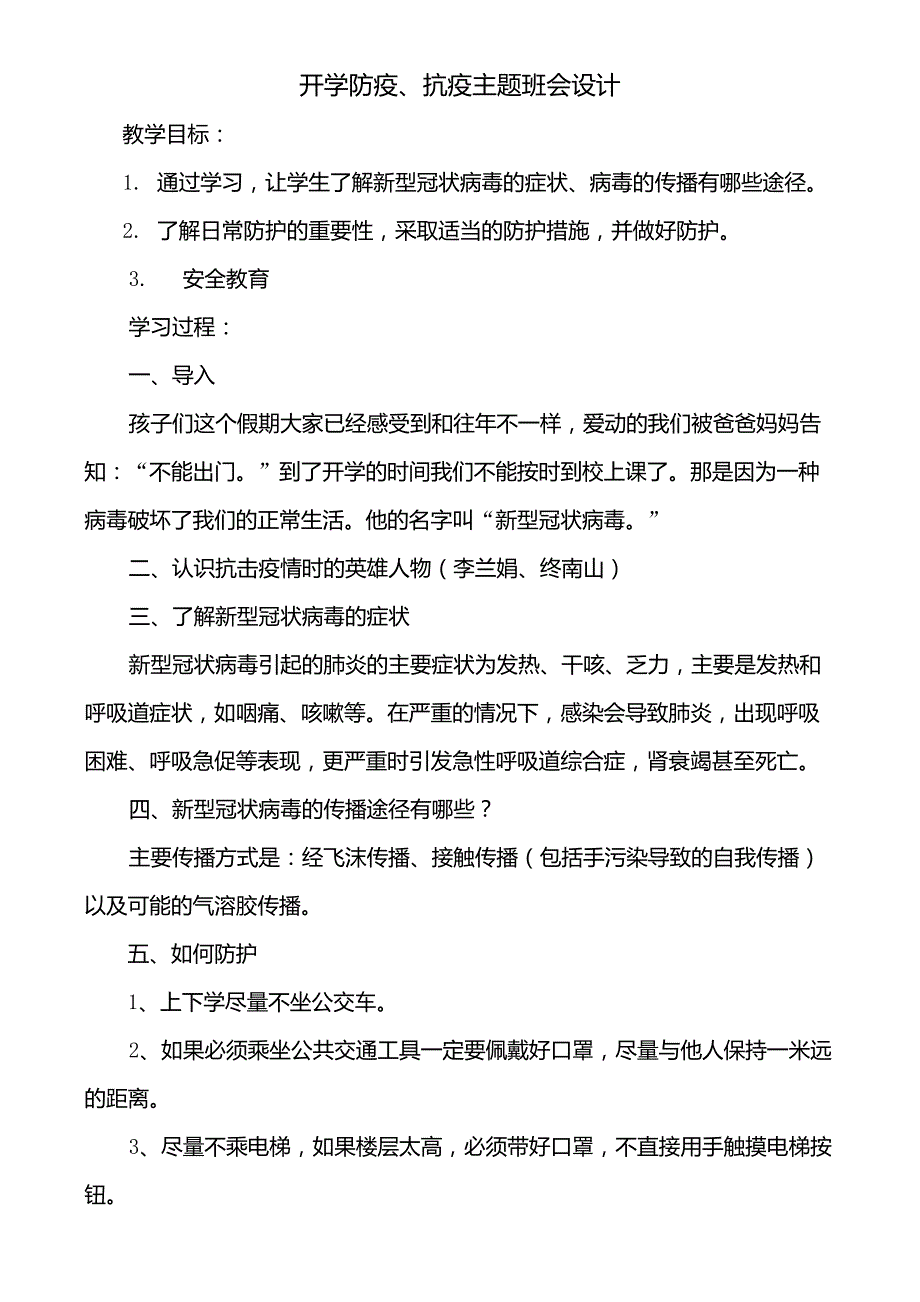 开学防疫、抗疫主题班会设计

教学目标：

1. 通过学习，让学生了解新型冠状病毒的症状、病毒的传播有哪些途径。

2. 了解日常防护的重要性，采取适当的防护措施，并做好防护。

3. 安全教育

学习过程：

一、导入

孩子们这个假期大家已经感受到和往年不一样，爱动的我们被爸爸妈妈告知：“不能出门。”到了开学的时间我们不能按时到校上课了。那是因为一种病毒破坏了我们的正常生活。他的名字叫“新型冠状病毒。”

二、认识抗击疫情时的英雄人物（李兰娟、终南山）

三、了解新型冠状病毒的症状

新型冠状病毒引起的肺炎的主要症状为发热、干咳、乏力，主要是发热和呼吸道症状，如咽痛、咳嗽等。在严重的情况下，感染会导致肺炎，出现呼吸困难、呼吸急促等表现，更严重时引发急性呼吸道综合症，肾衰竭甚至死亡。

四、新型冠状病毒的传播途径有哪些？

主要传播方式是：经飞沫传播、接触传播（包括手污染导致的自我传播）以及可能的气溶胶传播。

五、如何防护

1、上下学尽量不坐公交车。

2、如果必须乘坐公共交通工具一定要佩戴好口罩，尽量与他人保持一米远的距离。

3、尽量不乘电梯，如果楼层太高，必须带好口罩，不直接用手触摸电梯按钮。